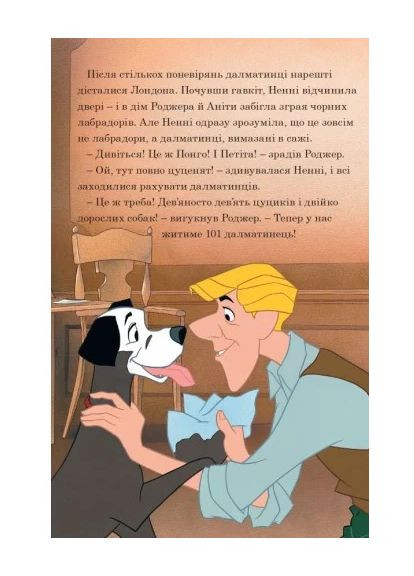 Після стількох поневірянь далматинці нарешті дісталися Лондона. Почувши гавкіт, Ненні відчинила двері – і в дім Роджера й Аніти забігла зграя чорних лабрадорів. Але Ненні одразу зрозуміла, що це зовсім не лабрадори, а далматинці, вимазані в сажі.

– Дивіться! Це ж Понго! І Петіта! – зрадів Роджер.

– Ой, тут повно цуценят! – здивувалася Ненні, і всі заходилися рахувати далматинців.

– Це ж треба! Дев'яносто дев'ять цуциків і двійко дорослих собак! – вигукнув Роджер. – Тепер у нас житиме 101 далматинець!